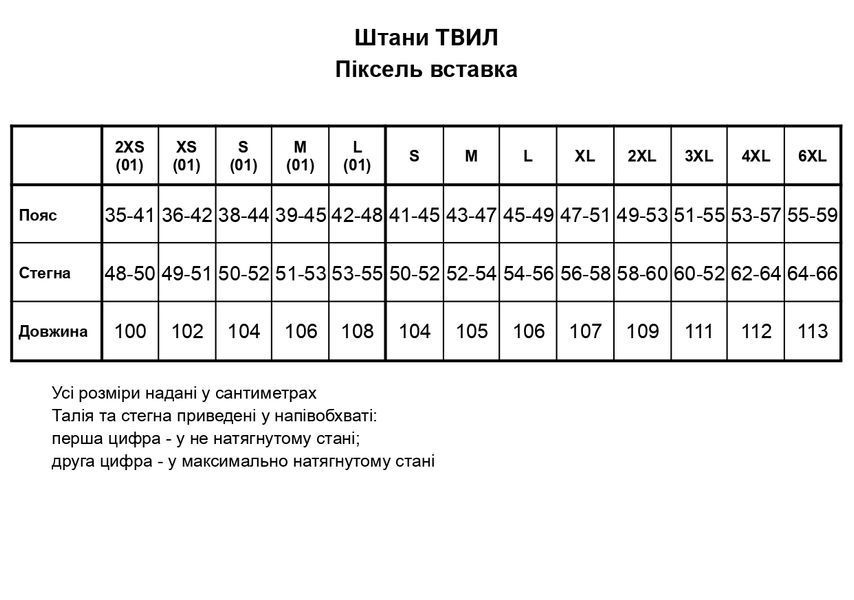 Штани ТВИЛ
Піксель вставка

|  | 2XS (01) | XS (01) | S (01) | M (01) | L (01) | S | M | L | XL | 2XL | 3XL | 4XL | 6XL |
|---|---|---|---|---|---|---|---|---|---|---|---|---|---|
| Пояс | 35-41 | 36-42 | 38-44 | 39-45 | 42-48 | 41-45 | 43-47 | 45-49 | 47-51 | 49-53 | 51-55 | 53-57 | 55-59 |
| Стегна | 48-50 | 49-51 | 50-52 | 51-53 | 53-55 | 50-52 | 52-54 | 54-56 | 56-58 | 58-60 | 60-52 | 62-64 | 64-66 |
| Довжина | 100 | 102 | 104 | 106 | 108 | 104 | 105 | 106 | 107 | 109 | 111 | 112 | 113 |

Усі розміри надані у сантиметрах
Талія та стегна приведені у напівобхваті:
перша цифра - у не натягнутому стані;
друга цифра - у максимально натягнутому стані